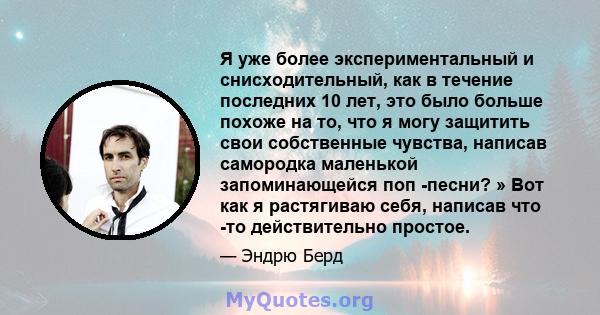 Я уже более экспериментальный и снисходительный, как в течение последних 10 лет, это было больше похоже на то, что я могу защитить свои собственные чувства, написав самородка маленькой запоминающейся поп -песни? » Вот как я растягиваю себя, написав что -то действительно простое.

— Эндрю Берд

MyQuotes.org